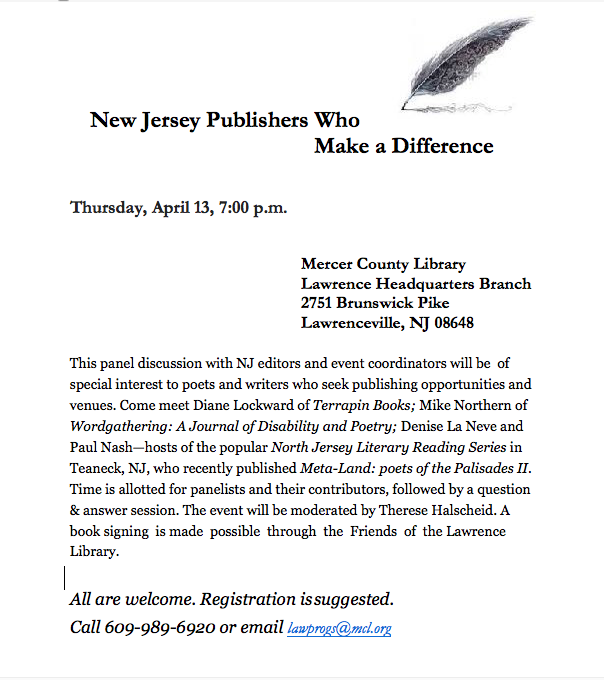 New Jersey Publishers Who Make a Difference

Thursday, April 13, 7:00 p.m.

Mercer County Library
Lawrence Headquarters Branch
2751 Brunswick Pike
Lawrenceville, NJ 08648

This panel discussion with NJ editors and event coordinators will be of special interest to poets and writers who seek publishing opportunities and venues. Come meet Diane Lockward of Terrapin Books; Mike Northern of Wordgathering: A Journal of Disability and Poetry; Denise La Neve and Paul Nash—hosts of the popular North Jersey Literary Reading Series in Teaneck, NJ, who recently published Meta-Land: poets of the Palisades II. Time is allotted for panelists and their contributors, followed by a question & answer session. The event will be moderated by Therese Halscheid. A book signing is made possible through the Friends of the Lawrence Library.

All are welcome. Registration is suggested.
Call 609-989-6920 or email lawprogs@mcl.org